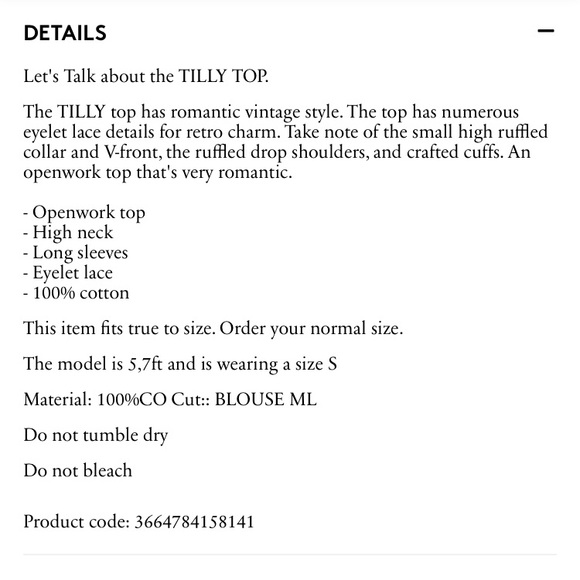 DETAILS −

Let's Talk about the TILLY TOP.

The TILLY top has romantic vintage style. The top has numerous eyelet lace details for retro charm. Take note of the small high ruffled collar and V-front, the ruffled drop shoulders, and crafted cuffs. An openwork top that's very romantic.

- Openwork top
- High neck
- Long sleeves
- Eyelet lace
- 100% cotton

This item fits true to size. Order your normal size.

The model is 5,7ft and is wearing a size S

Material: 100%CO Cut:: BLOUSE ML

Do not tumble dry

Do not bleach

Product code: 3664784158141